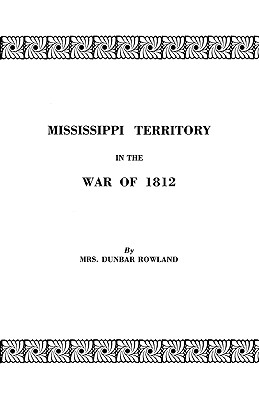 MISSISSIPPI TERRITORY

IN THE

WAR OF 1812

By

MRS. DUNBAR ROWLAND